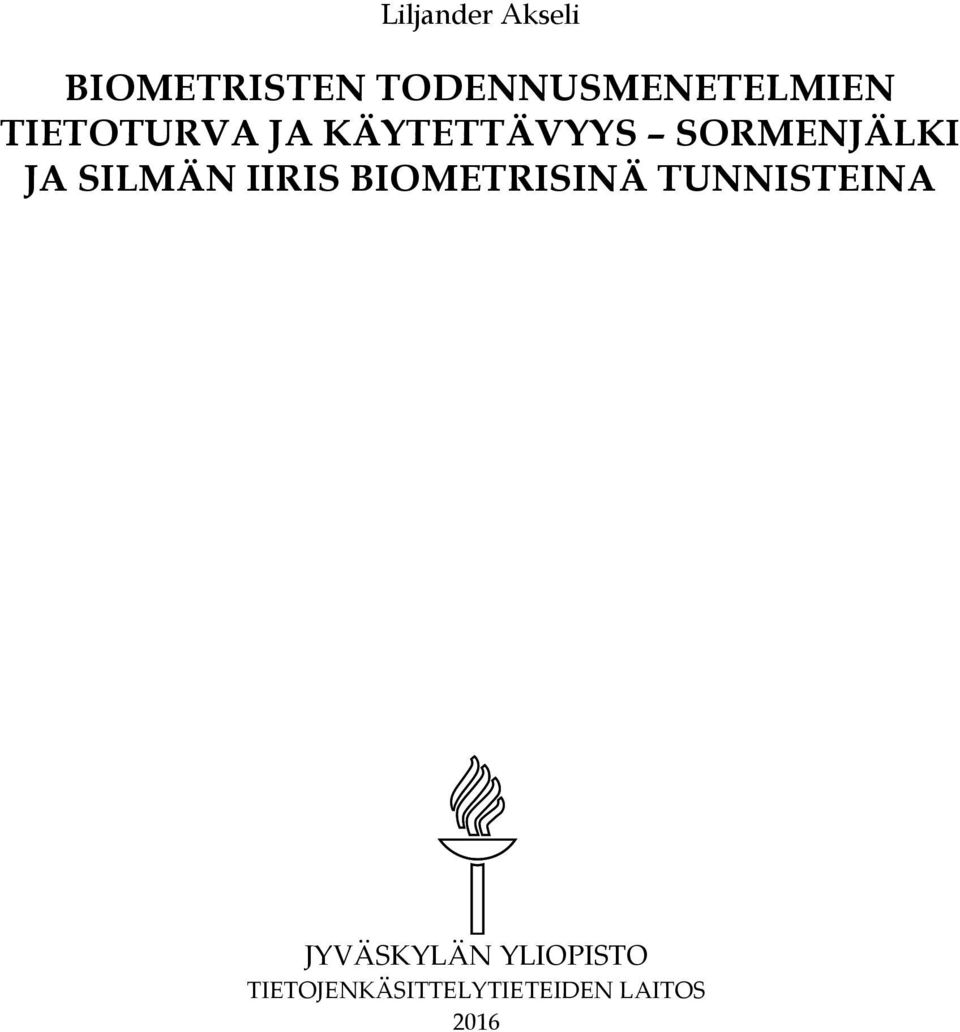 Liljander Akseli

BIOMETRISTEN TODENNUSMENETELMIEN TIETOTURVA JA KÄYTETTÄVYYS – SORMENJÄLKI JA SILMÄN IIRIS BIOMETRISINÄ TUNNISTEINA

JYVÄSKYLÄN YLIOPISTO
TIETOJENKÄSITTELYTIETEIDEN LAITOS
2016